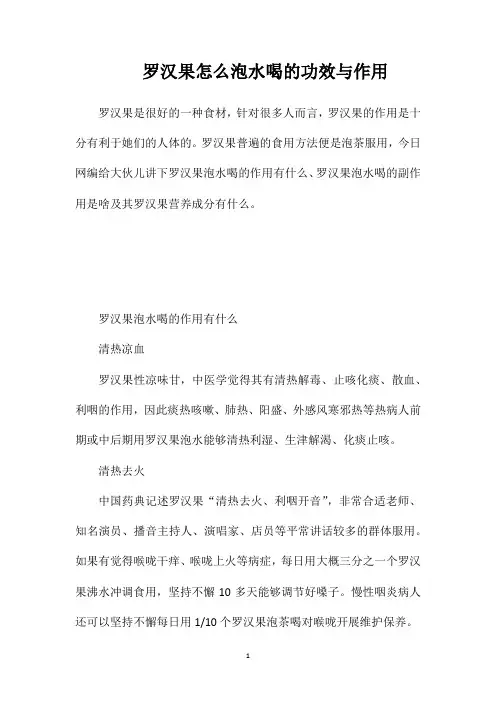 罗汉果怎么泡水喝的功效与作用

罗汉果是很好的一种食材，针对很多人而言，罗汉果的作用是十分有利于她们的人体的。罗汉果普遍的食用方法便是泡茶服用，今日网编给大伙儿讲下罗汉果泡水喝的作用有什么、罗汉果泡水喝的副作用是啥及其罗汉果营养成分有什么。

罗汉果泡水喝的作用有什么

清热凉血

罗汉果性凉味甘，中医学觉得其有清热解毒、止咳化痰、散血、利咽的作用，因此痰热咳嗽、肺热、阳盛、外感风寒邪热等热病人前期或中后期用罗汉果泡水能够清热利湿、生津解渴、化痰止咳。

清热去火

中国药典记述罗汉果“清热去火、利咽开音”，非常合适老师、知名演员、播音主持人、演唱家、店员等平常讲话较多的群体服用。如果有觉得喉咙干痒、喉咙上火等病症，每日用大概三分之一个罗汉果沸水冲调食用，坚持不懈 10 多天能够调节好嗓子。慢性咽炎病人还可以坚持不懈每日用 1/10 个罗汉果泡茶喝对喉咙开展维护保养。

1